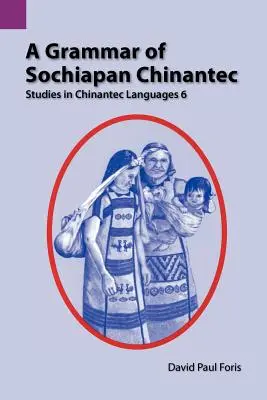 A Grammar of Sochiapan Chinantec
Studies in Chinantec Languages 6

David Paul Foris